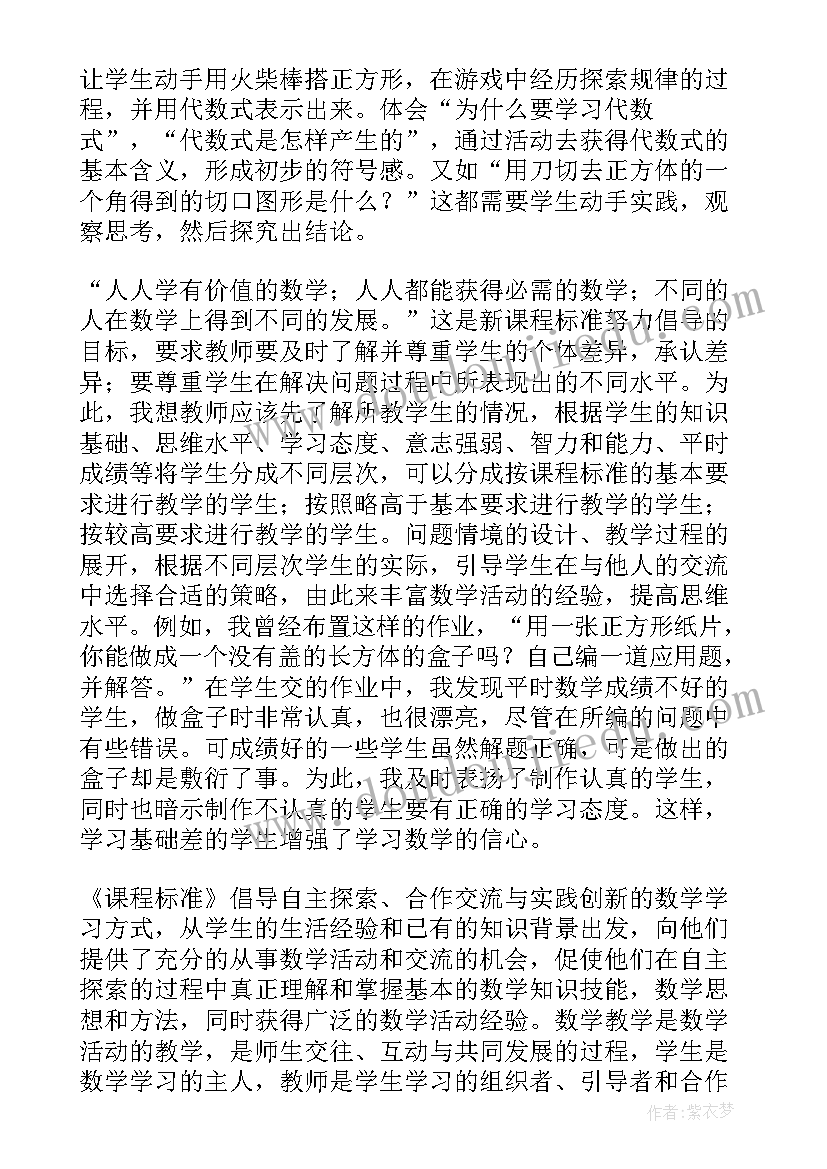 让学生动手用火柴棒搭正方形，在游戏中经历探索规律的过程，并用代数式表示出来。体会“为什么要学习代数式”，“代数式是怎样产生的”，通过活动去获得代数式的基本含义，形成初步的符号感。又如“用刀切去正方体的一个角得到的切口图形是什么？”这都需要学生动手实践，观察思考，然后探究出结论。

“人人学有价值的数学；人人都能获得必需的数学；不同的人在数学上得到不同的发展。”这是新课程标准努力倡导的目标，要求教师要及时了解并尊重学生的个体差异，承认差异；要尊重学生在解决问题过程中所表现出的不同水平。为此，我想教师应该先了解所教学生的情况，根据学生的知识基础、思维水平、学习态度、意志强弱、智力和能力、平时成绩等将学生分成不同层次，可以分成按课程标准的基本要求进行教学的学生；按照略高于基本要求进行教学的学生；按较高要求进行教学的学生。问题情境的设计、教学过程的展开，根据不同层次学生的实际，引导学生在与他人的交流中选择合适的策略，由此来丰富数学活动的经验，提高思维水平。例如，我曾经布置这样的作业，“用一张正方形纸片，你能做成一个没有盖的长方体的盒子吗？自己编一道应用题，并解答。”在学生交的作业中，我发现平时数学成绩不好的学生，做盒子时非常认真，也很漂亮，尽管在所编的问题中有些错误。可成绩好的一些学生虽然解题正确，可是做出的盒子却是敷衍了事。为此，我及时表扬了制作认真的学生，同时也暗示制作不认真的学生要有正确的学习态度。这样，学习基础差的学生增强了学习数学的信心。

《课程标准》倡导自主探索、合作交流与实践创新的数学学习方式，从学生的生活经验和已有的知识背景出发，向他们提供了充分的从事数学活动和交流的机会，促使他们在自主探索的过程中真正理解和掌握基本的数学知识技能，数学思想和方法，同时获得广泛的数学活动经验。数学教学是数学活动的教学，是师生交往、互动与共同发展的过程，学生是数学学习的主人，教师是学生学习的组织者、引导者和合作

作者：紫衣梦